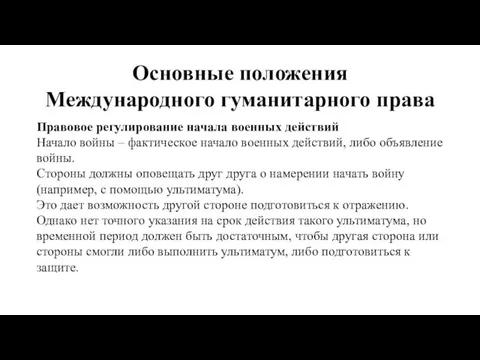 Основные положения Международного гуманитарного права

Правовое регулирование начала военных действий
Начало войны – фактическое начало военных действий, либо объявление войны.
Стороны должны оповещать друг друга о намерении начать войну (например, с помощью ультиматума).
Это дает возможность другой стороне подготовиться к отражению.
Однако нет точного указания на срок действия такого ультиматума, но временной период должен быть достаточным, чтобы другая сторона или стороны смогли либо выполнить ультиматум, либо подготовиться к защите.